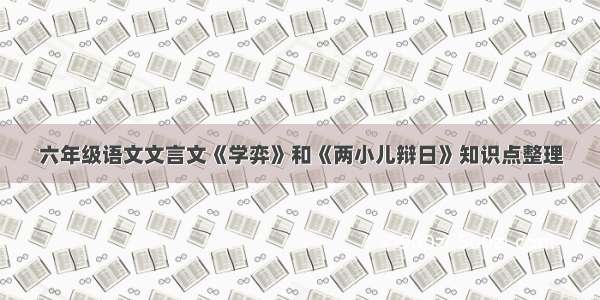 六年级语文文言文《学弈》和《两小儿辩日》知识点整理